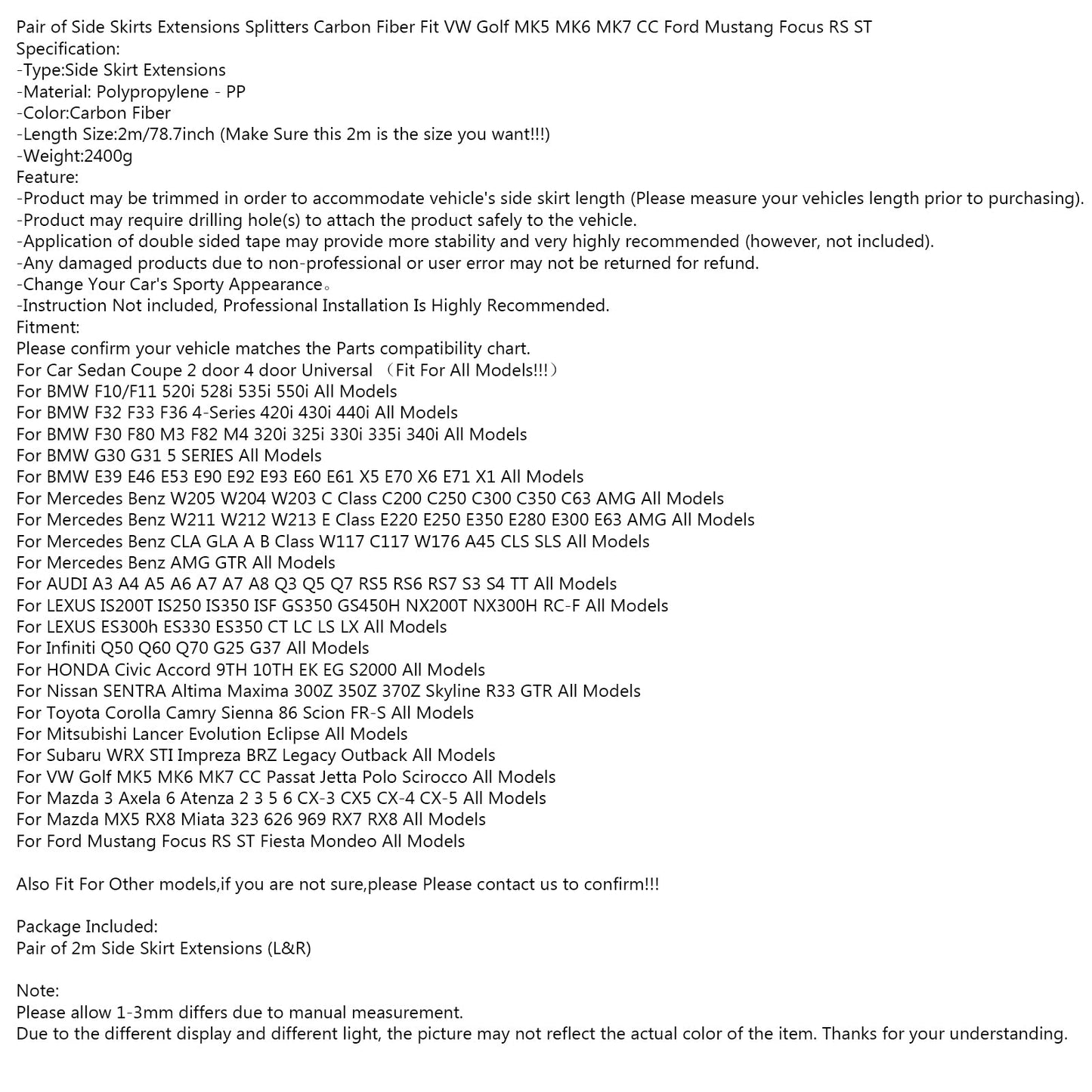 Pair of Side Skirts Extensions Splitters Carbon Fiber Fit VW Golf MK5 MK6 MK7 CC Ford Mustang Focus RS ST
Specification:
-Type:Side Skirt Extensions
-Material: Polypropylene - PP
-Color:Carbon Fiber
-Length Size:2m/78.7inch (Make Sure this 2m is the size you want!!!)
-Weight:2400g
Feature:
-Product may be trimmed in order to accommodate vehicle's side skirt length (Please measure your vehicles length prior to purchasing).
-Product may require drilling hole(s) to attach the product safely to the vehicle.
-Application of double sided tape may provide more stability and very highly recommended (however, not included).
-Any damaged products due to non-professional or user error may not be returned for refund.
-Change Your Car's Sporty Appearance。
-Instruction Not included, Professional Installation Is Highly Recommended.
Fitment:
Please confirm your vehicle matches the Parts compatibility chart.
For Car Sedan Coupe 2 door 4 door Universal （Fit For All Models!!!）
For BMW F10/F11 520i 528i 535i 550i All Models
For BMW F32 F33 F36 4-Series 420i 430i 440i All Models
For BMW F30 F80 M3 F82 M4 320i 325i 330i 335i 340i All Models
For BMW G30 G31 5 SERIES All Models
For BMW E39 E46 E53 E90 E92 E93 E60 E61 X5 E70 X6 E71 X1 All Models
For Mercedes Benz W205 W204 W203 C Class C200 C250 C300 C350 C63 AMG All Models
For Mercedes Benz W211 W212 W213 E Class E220 E250 E350 E280 E300 E63 AMG All Models
For Mercedes Benz CLA GLA A B Class W117 C117 W176 A45 CLS SLS All Models
For Mercedes Benz AMG GTR All Models
For AUDI A3 A4 A5 A6 A7 A7 A8 Q3 Q5 Q7 RS5 RS6 RS7 S3 S4 TT All Models
For LEXUS IS200T IS250 IS350 ISF GS350 GS450H NX200T NX300H RC-F All Models
For LEXUS ES300h ES330 ES350 CT LC LS LX All Models
For Infiniti Q50 Q60 Q70 G25 G37 All Models
For HONDA Civic Accord 9TH 10TH EK EG S2000 All Models
For Nissan SENTRA Altima Maxima 300Z 350Z 370Z Skyline R33 GTR All Models
For Toyota Corolla Camry Sienna 86 Scion FR-S All Models
For Mitsubishi Lancer Evolution Eclipse All Models
For Subaru WRX STI Impreza BRZ Legacy Outback All Models
For VW Golf MK5 MK6 MK7 CC Passat Jetta Polo Scirocco All Models
For Mazda 3 Axela 6 Atenza 2 3 5 6 CX-3 CX5 CX-4 CX-5 All Models
For Mazda MX5 RX8 Miata 323 626 969 RX7 RX8 All Models
For Ford Mustang Focus RS ST Fiesta Mondeo All Models

Also Fit For Other models,if you are not sure,please Please contact us to confirm!!!

Package Included:
Pair of 2m Side Skirt Extensions (L&R)

Note:
Please allow 1-3mm differs due to manual measurement.
Due to the different display and different light, the picture may not reflect the actual color of the item. Thanks for your understanding.